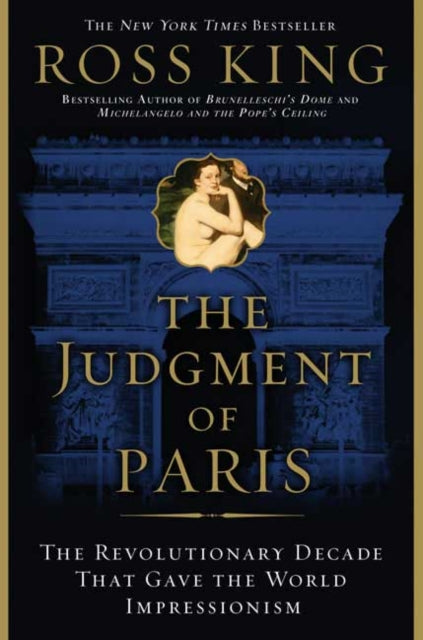 THE NEW YORK TIMES BESTSELLER

ROSS KING

BESTSELLING AUTHOR OF BRUNELLESCHI'S DOME AND MICHELANGELO AND THE POPE'S CEILING

THE JUDGMENT OF PARIS

THE REVOLUTIONARY DECADE THAT GAVE THE WORLD IMPRESSIONISM